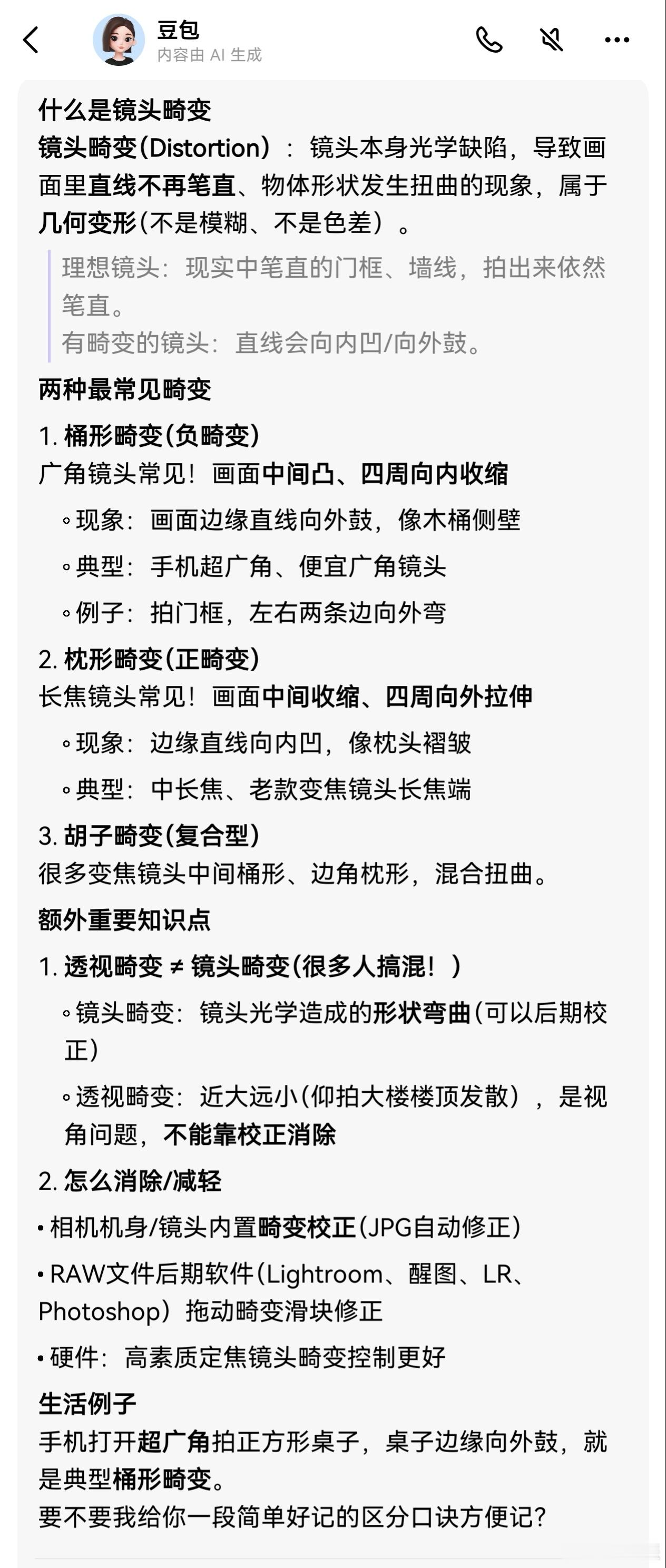 豆包
内容由 AI 生成

什么是镜头畸变
镜头畸变(Distortion)：镜头本身光学缺陷，导致画面里直线不再笔直、物体形状发生扭曲的现象，属于几何变形(不是模糊、不是色差)。

理想镜头：现实中笔直的门框、墙线，拍出来依然笔直。
有畸变的镜头：直线会向内凹/向外鼓。

两种最常见畸变

1. 桶形畸变(负畸变)
广角镜头常见！画面中间凸、四周向内收缩
◦ 现象：画面边缘直线向外鼓，像木桶侧壁
◦ 典型：手机超广角、便宜广角镜头
◦ 例子：拍门框，左右两条边向外弯

2. 枕形畸变(正畸变)
长焦镜头常见！画面中间收缩、四周向外拉伸
◦ 现象：边缘直线向内凹，像枕头褶皱
◦ 典型：中长焦、老款变焦镜头长焦端

3. 胡子畸变(复合型)
很多变焦镜头中间桶形、边角枕形，混合扭曲。

额外重要知识点

1. 透视畸变 ≠ 镜头畸变(很多人搞混！)
◦ 镜头畸变：镜头光学造成的形状弯曲(可以后期校正)
◦ 透视畸变：近大远小(仰拍大楼楼顶发散)，是视角问题，不能靠校正消除

2. 怎么消除/减轻
• 相机机身/镜头内置畸变校正(JPG自动修正)
• RAW文件后期软件(Lightroom、醒图、LR、Photoshop)拖动畸变滑块修正
• 硬件：高素质定焦镜头畸变控制更好

生活例子
手机打开超广角拍正方形桌子，桌子边缘向外鼓，就是典型桶形畸变。
要不要我给你一段简单好记的区分口诀方便记？